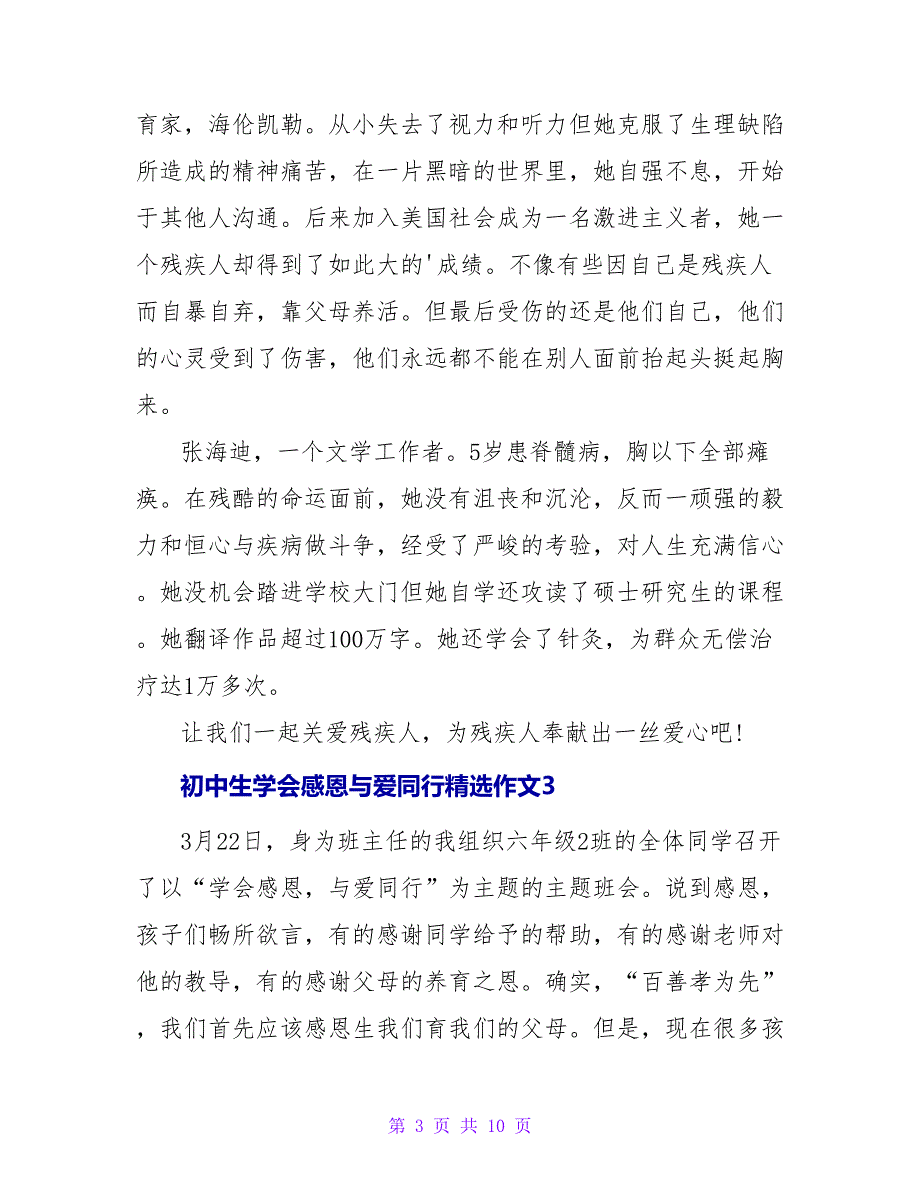 育家，海伦凯勒。从小失去了视力和听力但她克服了生理缺陷所造成的精神痛苦，在一片黑暗的世界里，她自强不息，开始于其他人沟通。后来加入美国社会成为一名激进主义者，她一个残疾人却得到了如此大的'成绩。不像有些因自己是残疾人而自暴自弃，靠父母养活。但最后受伤的还是他们自己，他们的心灵受到了伤害，他们永远都不能在别人面前抬起头挺起胸来。

张海迪，一个文学工作者。5岁患脊髓病，胸以下全部瘫痪。在残酷的命运面前，她没有沮丧和沉沦，反而一顽强的毅力和恒心与疾病做斗争，经受了严峻的考验，对人生充满信心。她没机会踏进学校大门但她自学还攻读了硕士研究生的课程。她翻译作品超过100万字。她还学会了针灸，为群众无偿治疗达1万多次。

让我们一起关爱残疾人，为残疾人奉献出一丝爱心吧!

初中生学会感恩与爱同行精选作文3

3月22日，身为班主任的我组织六年级2班的全体同学召开了以“学会感恩，与爱同行”为主题的主题班会。说到感恩，孩子们畅所欲言，有的感谢同学给予的帮助，有的感谢老师对他的教导，有的感谢父母的养育之恩。确实，“百善孝为先”，我们首先应该感恩生我们育我们的父母。但是，现在很多孩

第 3 页 共 10 页